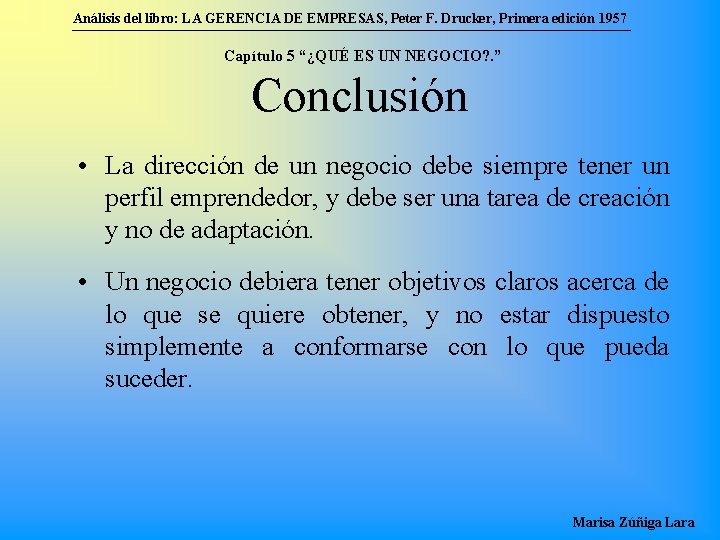 Análisis del libro: LA GERENCIA DE EMPRESAS, Peter F. Drucker, Primera edición 1957

Capítulo 5 "¿QUÉ ES UN NEGOCIO?."

Conclusión

• La dirección de un negocio debe siempre tener un perfil emprendedor, y debe ser una tarea de creación y no de adaptación.

• Un negocio debiera tener objetivos claros acerca de lo que se quiere obtener, y no estar dispuesto simplemente a conformarse con lo que pueda suceder.

Marisa Zúñiga Lara